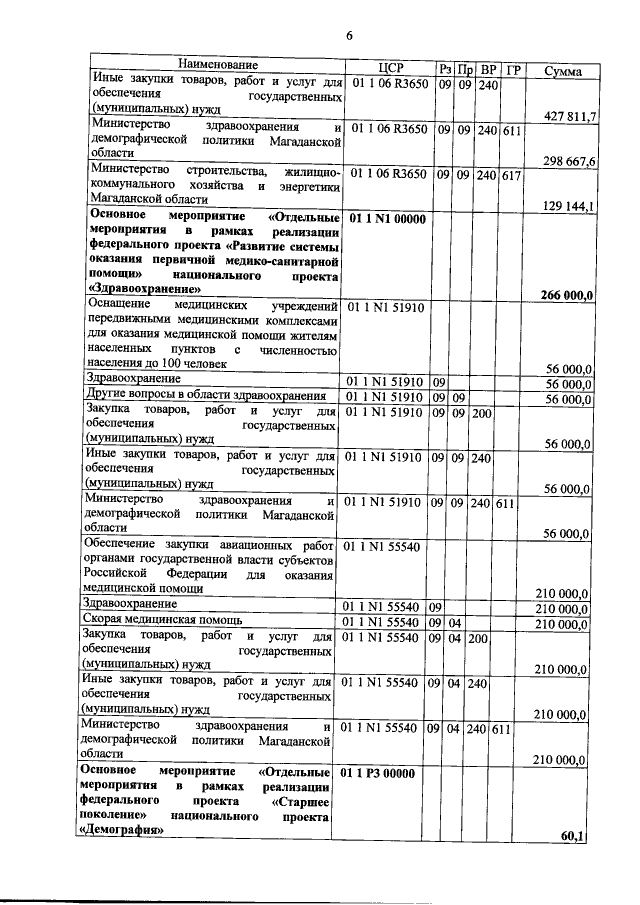 6

| Наименование | ЦСР | Рз | Пр | ВР | ГР | Сумма |
|---|---|---|---|---|---|---|
| Иные закупки товаров, работ и услуг для обеспечения государственных (муниципальных) нужд | 01 1 06 R3650 | 09 | 09 | 240 | | 427 811,7 |
| Министерство здравоохранения и демографической политики Магаданской области | 01 1 06 R3650 | 09 | 09 | 240 | 611 | 298 667,6 |
| Министерство строительства, жилищно-коммунального хозяйства и энергетики Магаданской области | 01 1 06 R3650 | 09 | 09 | 240 | 617 | 129 144,1 |
| **Основное мероприятие «Отдельные мероприятия в рамках реализации федерального проекта «Развитие системы оказания первичной медико-санитарной помощи» национального проекта «Здравоохранение»** | **01 1 N1 00000** | | | | | **266 000,0** |
| Оснащение медицинских учреждений передвижными медицинскими комплексами для оказания медицинской помощи жителям населенных пунктов с численностью населения до 100 человек | 01 1 N1 51910 | | | | | 56 000,0 |
| Здравоохранение | 01 1 N1 51910 | 09 | | | | 56 000,0 |
| Другие вопросы в области здравоохранения | 01 1 N1 51910 | 09 | 09 | | | 56 000,0 |
| Закупка товаров, работ и услуг для обеспечения государственных (муниципальных) нужд | 01 1 N1 51910 | 09 | 09 | 200 | | 56 000,0 |
| Иные закупки товаров, работ и услуг для обеспечения государственных (муниципальных) нужд | 01 1 N1 51910 | 09 | 09 | 240 | | 56 000,0 |
| Министерство здравоохранения и демографической политики Магаданской области | 01 1 N1 51910 | 09 | 09 | 240 | 611 | 56 000,0 |
| Обеспечение закупки авиационных работ органами государственной власти субъектов Российской Федерации для оказания медицинской помощи | 01 1 N1 55540 | | | | | 210 000,0 |
| Здравоохранение | 01 1 N1 55540 | 09 | | | | 210 000,0 |
| Скорая медицинская помощь | 01 1 N1 55540 | 09 | 04 | | | 210 000,0 |
| Закупка товаров, работ и услуг для обеспечения государственных (муниципальных) нужд | 01 1 N1 55540 | 09 | 04 | 200 | | 210 000,0 |
| Иные закупки товаров, работ и услуг для обеспечения государственных (муниципальных) нужд | 01 1 N1 55540 | 09 | 04 | 240 | | 210 000,0 |
| Министерство здравоохранения и демографической политики Магаданской области | 01 1 N1 55540 | 09 | 04 | 240 | 611 | 210 000,0 |
| **Основное мероприятие «Отдельные мероприятия в рамках реализации федерального проекта «Старшее поколение» национального проекта «Демография»** | **01 1 P3 00000** | | | | | **60,1** |